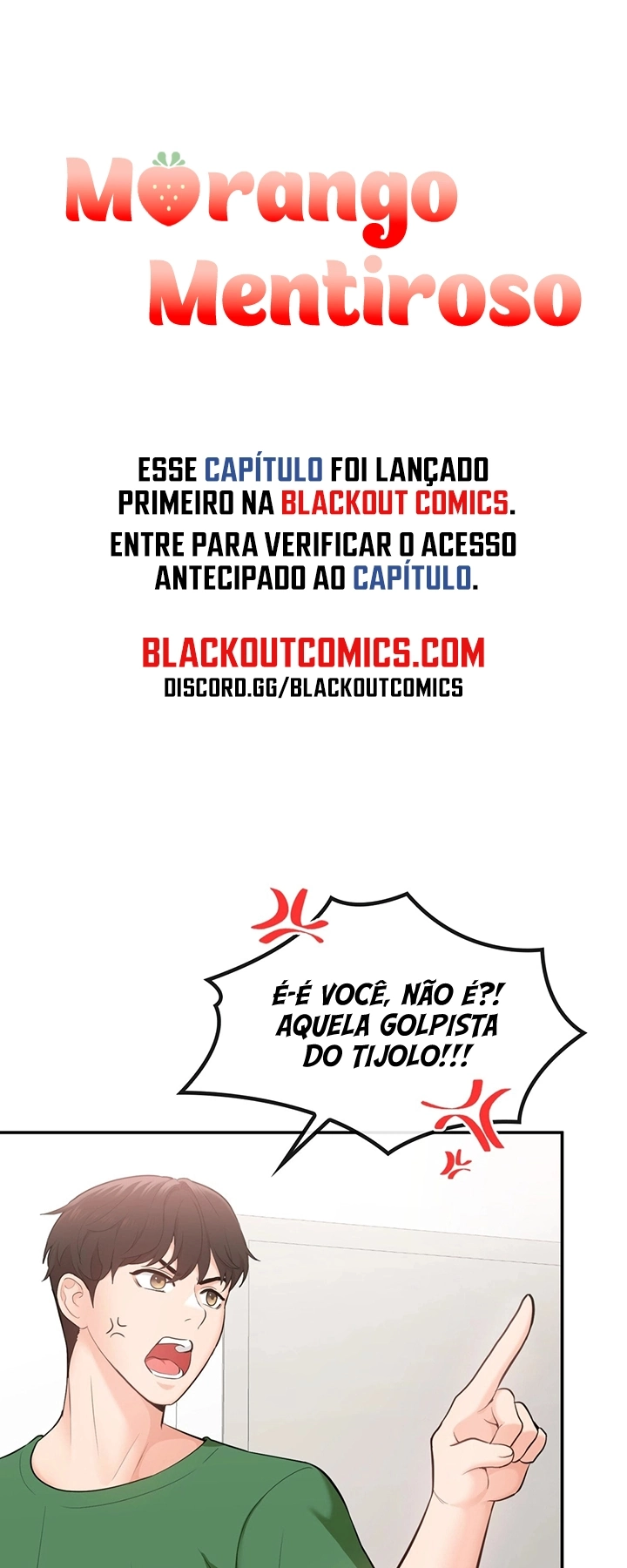 Morango Mentiroso

ESSE CAPÍTULO FOI LANÇADO PRIMEIRO NA BLACKOUT COMICS.
ENTRE PARA VERIFICAR O ACESSO ANTECIPADO AO CAPÍTULO.

BLACKOUTCOMICS.COM
DISCORD.GG/BLACKOUTCOMICS

É-É VOCÊ, NÃO É?! AQUELA GOLPISTA DO TIJOLO!!!